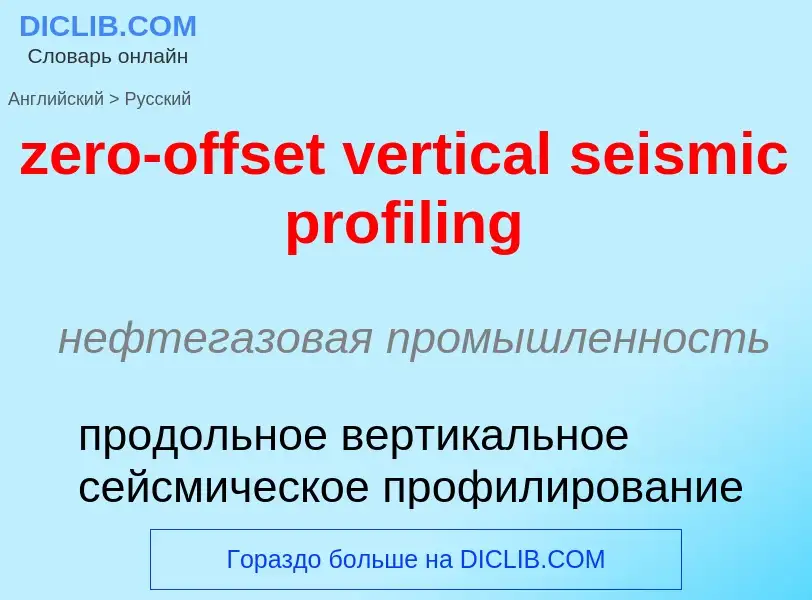 DICLIB.COM
Словарь онлайн

Английский > Русский

zero-offset vertical seismic profiling

нефтегазовая промышленность

продольное вертикальное сейсмическое профилирование

Гораздо больше на DICLIB.COM